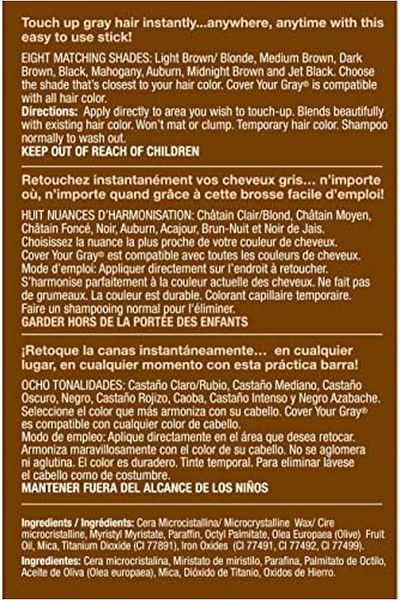 Touch up gray hair instantly...anywhere, anytime with this easy to use stick!

EIGHT MATCHING SHADES: Light Brown/ Blonde, Medium Brown, Dark Brown, Black, Mahogany, Auburn, Midnight Brown and Jet Black. Choose the shade that's closest to your hair color. Cover Your Gray® is compatible with all hair color.
Directions: Apply directly to area you wish to touch-up. Blends beautifully with existing hair color. Won't mat or clump. Temporary hair color. Shampoo normally to wash out.
KEEP OUT OF REACH OF CHILDREN

Retouchez instantanément vos cheveux gris… n'importe où, n'importe quand grâce à cette brosse facile d'emploi!

HUIT NUANCES D'HARMONISATION: Châtain Clair/Blond, Châtain Moyen, Châtain Foncé, Noir, Auburn, Acajour, Brun-Nuit et Noir de Jais. Choisissez la nuance la plus proche de votre couleur de cheveux. Cover Your Gray® est compatible avec toutes les couleurs de cheveux. Mode d'emploi: Appliquer directement sur l'endroit à retoucher. S'harmonise parfaitement à la couleur actuelle des cheveux. Ne fait pas de grumeaux. La couleur est durable. Colorant capillaire temporaire. Faire un shampooing normal pour l'éliminer.
GARDER HORS DE LA PORTÉE DES ENFANTS

¡Retoque la canas instantáneamente… en cualquier lugar, en cualquier momento con esta práctica barra!

OCHO TONALIDADES: Castaño Claro/Rubio, Castaño Mediano, Castaño Oscuro, Negro, Castaño Rojizo, Caoba, Castaño Intenso y Negro Azabache. Seleccione el color que más armoniza con su cabello. Cover Your Gray® es compatible con cualquier color de cabello.
Modo de empleo: Aplique directamente en el área que desea retocar. Armoniza maravillosamente con el color de su cabello. No se aglomera ni aglutina. El color es duradero. Tinte temporal. Para eliminar lavese el cabello como de costumbre.
MANTENER FUERA DEL ALCANCE DE LOS NIÑOS

Ingredients / Ingrédients: Cera Microcistallina/ Microcrystalline Wax/ Cire microcristalline, Myristyl Myristate, Paraffin, Octyl Palmitate, Olea Europaea (Olive) Fruit Oil, Mica, Titanium Dioxide (CI 77891), Iron Oxides (CI 77491, CI 77492, CI 77499).
Ingredientes: Cera microcristalina, Miristato de miristilo, Parafina, Palmitato de Octilo, Aceite de Oliva (Olea europaea), Mica, Dióxido de Titanio, Oxidos de Hierro.